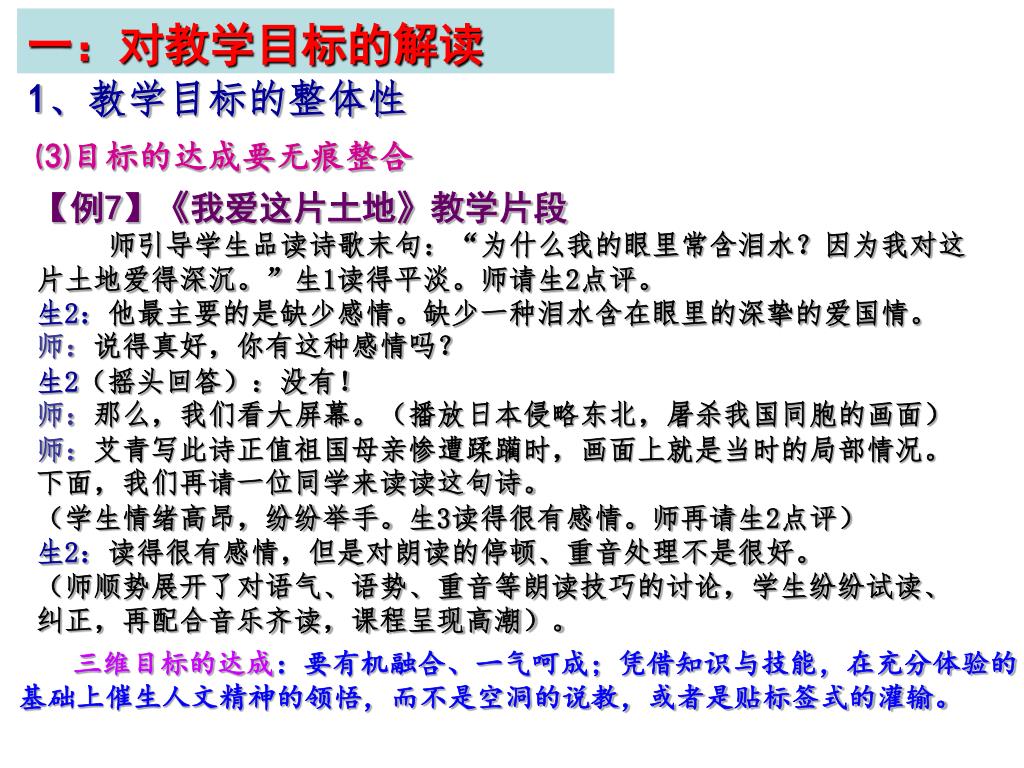 一：对教学目标的解读

1、教学目标的整体性

(3)目标的达成要无痕整合

【例7】《我爱这片土地》教学片段

师引导学生品读诗歌末句："为什么我的眼里常含泪水？因为我对这片土地爱得深沉。"生1读得平淡。师请生2点评。
生2：他最主要的是缺少感情。缺少一种泪水含在眼里的深挚的爱国情。
师：说得真好，你有这种感情吗？
生2（摇头回答）：没有！
师：那么，我们看大屏幕。（播放日本侵略东北，屠杀我国同胞的画面）
师：艾青写此诗正值祖国母亲惨遭蹂躏时，画面上就是当时的局部情况。下面，我们再请一位同学来读读这句诗。
（学生情绪高昂，纷纷举手。生3读得很有感情。师再请生2点评）
生2：读得很有感情，但是对朗读的停顿、重音处理不是很好。
（师顺势展开了对语气、语势、重音等朗读技巧的讨论，学生纷纷试读、纠正，再配合音乐齐读，课程呈现高潮）。

三维目标的达成：要有机融合、一气呵成；凭借知识与技能，在充分体验的基础上催生人文精神的领悟，而不是空洞的说教，或者是贴标签式的灌输。